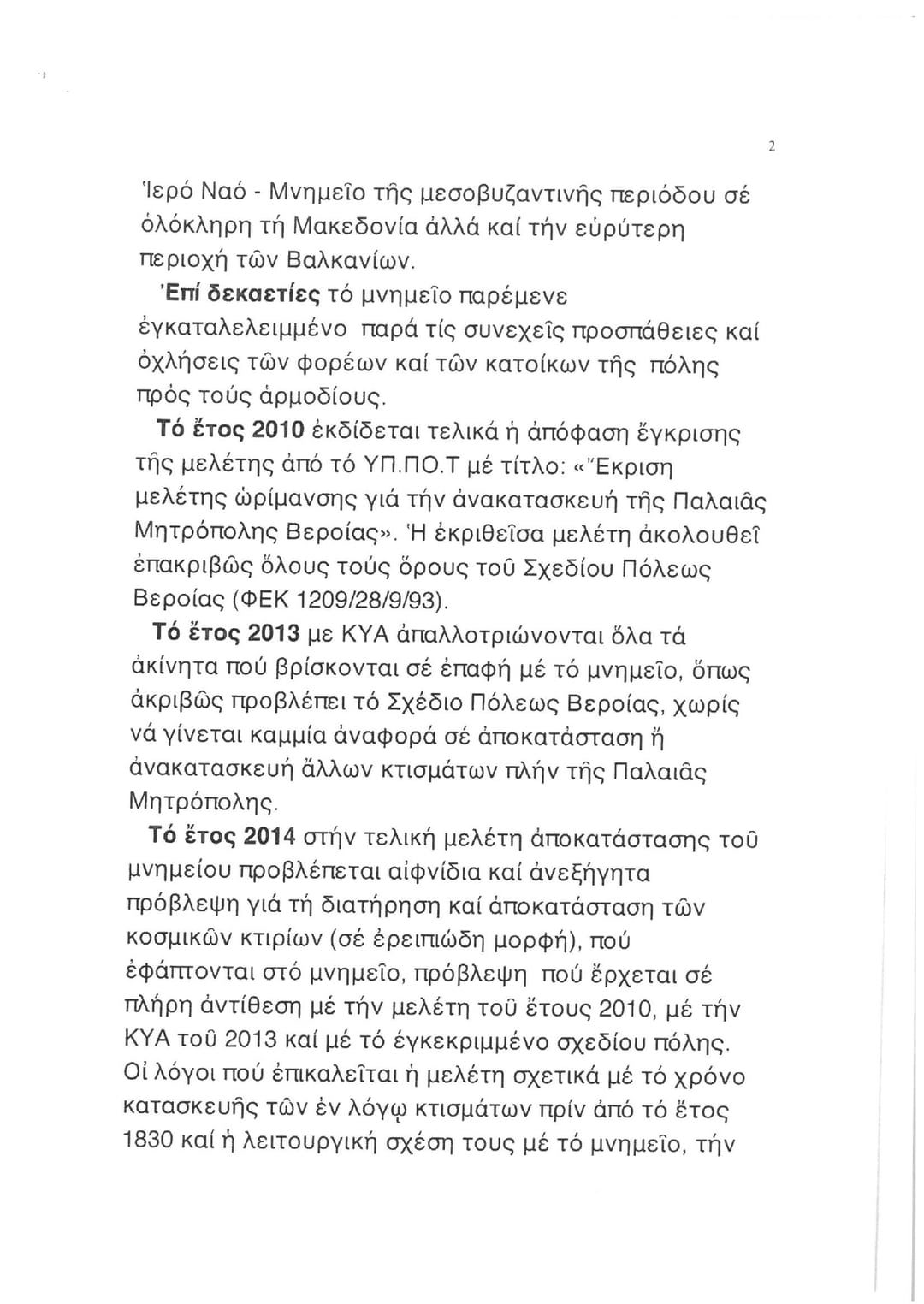 2

Ἱερό Ναό - Μνημεῖο τῆς μεσοβυζαντινῆς περιόδου σέ ὁλόκληρη τή Μακεδονία ἀλλά καί τήν εὐρύτερη περιοχή τῶν Βαλκανίων.

Ἐπί δεκαετίες τό μνημεῖο παρέμενε ἐγκαταλελειμμένο παρά τίς συνεχεῖς προσπάθειες καί ὀχλήσεις τῶν φορέων καί τῶν κατοίκων τῆς πόλης πρός τούς ἁρμοδίους.

Τό ἔτος 2010 ἐκδίδεται τελικά ἡ ἀπόφαση ἔγκρισης τῆς μελέτης ἀπό τό ΥΠ.ΠΟ.Τ μέ τίτλο: «Ἔκριση μελέτης ὡρίμανσης γιά τήν ἀνακατασκευή τῆς Παλαιᾶς Μητρόπολης Βεροίας». Ἡ ἐκριθεῖσα μελέτη ἀκολουθεῖ ἐπακριβῶς ὅλους τούς ὅρους τοῦ Σχεδίου Πόλεως Βεροίας (ΦΕΚ 1209/28/9/93).

Τό ἔτος 2013 με ΚΥΑ ἀπαλλοτριώνονται ὅλα τά ἀκίνητα πού βρίσκονται σέ ἐπαφή μέ τό μνημεῖο, ὅπως ἀκριβῶς προβλέπει τό Σχέδιο Πόλεως Βεροίας, χωρίς νά γίνεται καμμία ἀναφορά σέ ἀποκατάσταση ἤ ἀνακατασκευή ἄλλων κτισμάτων πλήν τῆς Παλαιᾶς Μητρόπολης.

Τό ἔτος 2014 στήν τελική μελέτη ἀποκατάστασης τοῦ μνημείου προβλέπεται αἰφνίδια καί ἀνεξήγητα πρόβλεψη γιά τή διατήρηση καί ἀποκατάσταση τῶν κοσμικῶν κτιρίων (σέ ἐρειπιώδη μορφή), πού ἐφάπτονται στό μνημεῖο, πρόβλεψη πού ἔρχεται σέ πλήρη ἀντίθεση μέ τήν μελέτη τοῦ ἔτους 2010, μέ τήν ΚΥΑ τοῦ 2013 καί μέ τό ἐγκεκριμμένο σχεδίου πόλης. Οἱ λόγοι πού ἐπικαλεῖται ἡ μελέτη σχετικά μέ τό χρόνο κατασκευῆς τῶν ἐν λόγῳ κτισμάτων πρίν ἀπό τό ἔτος 1830 καί ἡ λειτουργική σχέση τους μέ τό μνημεῖο, τήν